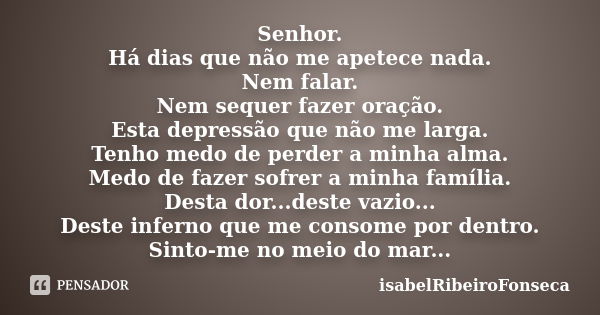 Senhor.
Há dias que não me apetece nada.
Nem falar.
Nem sequer fazer oração.
Esta depressão que não me larga.
Tenho medo de perder a minha alma.
Medo de fazer sofrer a minha família.
Desta dor...deste vazio...
Deste inferno que me consome por dentro.
Sinto-me no meio do mar...

PENSADOR

isabelRibeiroFonseca